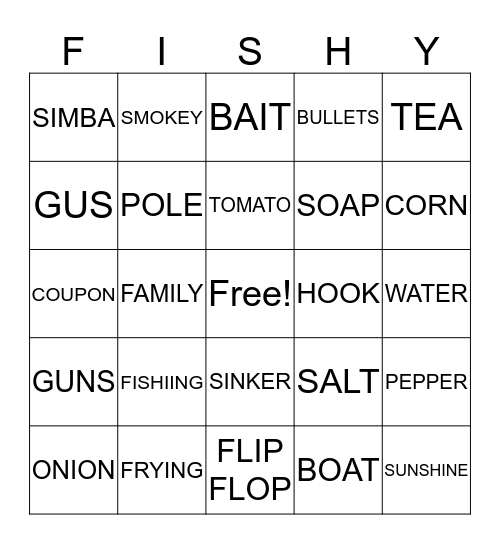 | F | I | S | H | Y |
|---|---|---|---|---|
| SIMBA | SMOKEY | BAIT | BULLETS | TEA |
| GUS | POLE | TOMATO | SOAP | CORN |
| COUPON | FAMILY | Free! | HOOK | WATER |
| GUNS | FISHIING | SINKER | SALT | PEPPER |
| ONION | FRYING | FLIP FLOP | BOAT | SUNSHINE |